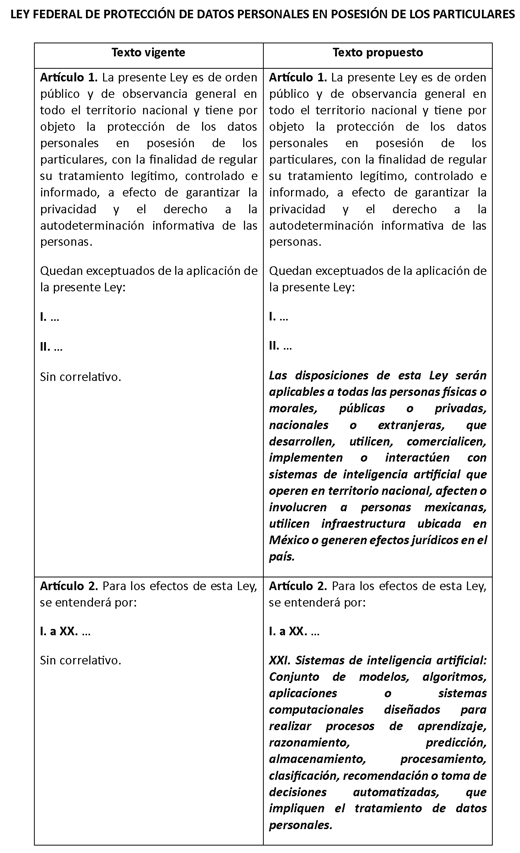 LEY FEDERAL DE PROTECCIÓN DE DATOS PERSONALES EN POSESIÓN DE LOS PARTICULARES

| Texto vigente | Texto propuesto |
|---|---|
| **Artículo 1.** La presente Ley es de orden público y de observancia general en todo el territorio nacional y tiene por objeto la protección de los datos personales en posesión de los particulares, con la finalidad de regular su tratamiento legítimo, controlado e informado, a efecto de garantizar la privacidad y el derecho a la autodeterminación informativa de las personas.<br><br>Quedan exceptuados de la aplicación de la presente Ley:<br><br>**I.** ...<br><br>**II.** ...<br><br>Sin correlativo. | **Artículo 1.** La presente Ley es de orden público y de observancia general en todo el territorio nacional y tiene por objeto la protección de los datos personales en posesión de los particulares, con la finalidad de regular su tratamiento legítimo, controlado e informado, a efecto de garantizar la privacidad y el derecho a la autodeterminación informativa de las personas.<br><br>Quedan exceptuados de la aplicación de la presente Ley:<br><br>**I.** ...<br><br>**II.** ...<br><br>***Las disposiciones de esta Ley serán aplicables a todas las personas físicas o morales, públicas o privadas, nacionales o extranjeras, que desarrollen, utilicen, comercialicen, implementen o interactúen con sistemas de inteligencia artificial que operen en territorio nacional, afecten o involucren a personas mexicanas, utilicen infraestructura ubicada en México o generen efectos jurídicos en el país.*** |
| **Artículo 2.** Para los efectos de esta Ley, se entenderá por:<br><br>**I. a XX.** ...<br><br>Sin correlativo. | **Artículo 2.** Para los efectos de esta Ley, se entenderá por:<br><br>**I. a XX.** ...<br><br>***XXI. Sistemas de inteligencia artificial: Conjunto de modelos, algoritmos, aplicaciones o sistemas computacionales diseñados para realizar procesos de aprendizaje, razonamiento, predicción, almacenamiento, procesamiento, clasificación, recomendación o toma de decisiones automatizadas, que impliquen el tratamiento de datos personales.*** |